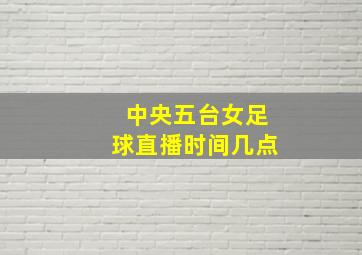 中央五台女足球直播时间几点